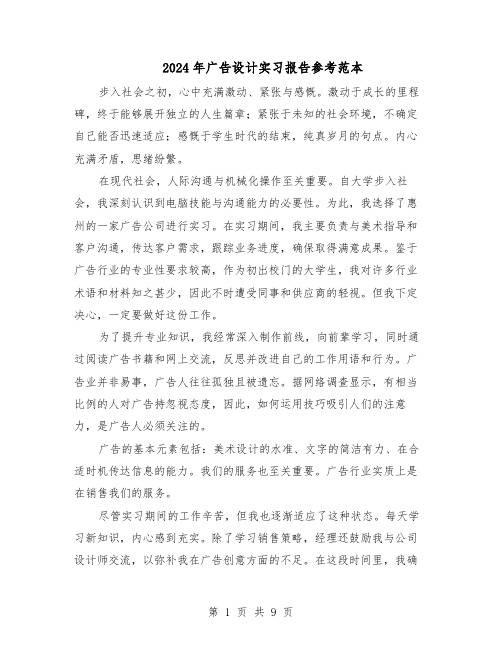 2024年广告设计实习报告参考范本

步入社会之初，心中充满激动、紧张与感慨。激动于成长的里程碑，终于能够展开独立的人生篇章；紧张于未知的社会环境，不确定自己能否迅速适应；感慨于学生时代的结束，纯真岁月的句点。内心充满矛盾，思绪纷繁。

在现代社会，人际沟通与机械化操作至关重要。自大学步入社会，我深刻认识到电脑技能与沟通能力的必要性。为此，我选择了惠州的一家广告公司进行实习。在实习期间，我主要负责与美术指导和客户沟通，传达客户需求，跟踪业务进度，确保取得满意成果。鉴于广告行业的专业性要求较高，作为初出校门的大学生，我对许多行业术语和材料知之甚少，因此不时遭受同事和供应商的轻视。但我下定决心，一定要做好这份工作。

为了提升专业知识，我经常深入制作前线，向前辈学习，同时通过阅读广告书籍和网上交流，反思并改进自己的工作用语和行为。广告业并非易事，广告人往往孤独且被遗忘。据网络调查显示，有相当比例的人对广告持忽视态度，因此，如何运用技巧吸引人们的注意力，是广告人必须关注的。

广告的基本元素包括：美术设计的水准、文字的简洁有力、在合适时机传达信息的能力。我们的服务也至关重要。广告行业实质上是在销售我们的服务。

尽管实习期间的工作辛苦，但我也逐渐适应了这种状态。每天学习新知识，内心感到充实。除了学习销售策略，经理还鼓励我与公司设计师交流，以弥补我在广告创意方面的不足。在这段时间里，我确

第 1 页 共 9 页